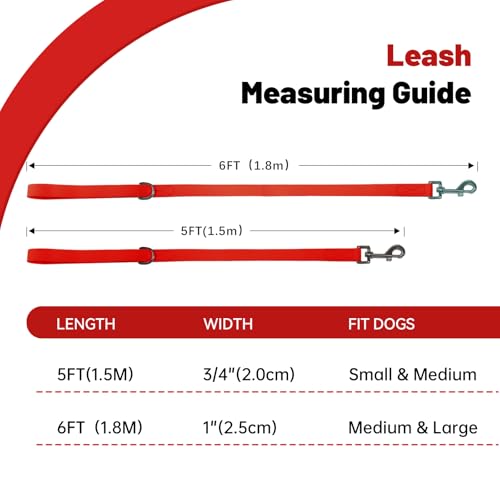 Leash
Measuring Guide

6FT（1.8m）

5FT(1.5m）

| LENGTH | WIDTH | FIT DOGS |
|---|---|---|
| 5FT(1.5M) | 3/4"(2.0cm) | Small & Medium |
| 6FT（1.8M) | 1"(2.5cm) | Medium & Large |